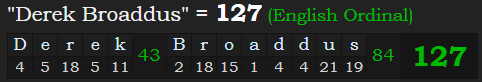 "Derek Broaddus" = 127 (English Ordinal)

| D | e | r | e | k | 43 | B | r | o | a | d | d | u | s | 84 | 127 |
|---|---|---|---|---|---|---|---|---|---|---|---|---|---|---|---|
| 4 | 5 | 18 | 5 | 11 | | 2 | 18 | 15 | 1 | 4 | 4 | 21 | 19 | | |